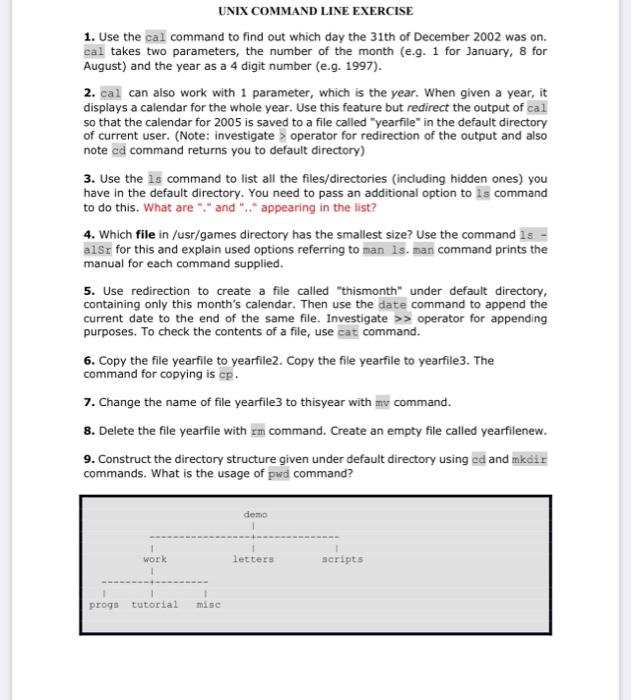 UNIX COMMAND LINE EXERCISE

1. Use the cal command to find out which day the 31th of December 2002 was on. cal takes two parameters, the number of the month (e.g. 1 for January, 8 for August) and the year as a 4 digit number (e.g. 1997).

2. cal can also work with 1 parameter, which is the year. When given a year, it displays a calendar for the whole year. Use this feature but redirect the output of cal so that the calendar for 2005 is saved to a file called "yearfile" in the default directory of current user. (Note: investigate > operator for redirection of the output and also note cd command returns you to default directory)

3. Use the ls command to list all the files/directories (including hidden ones) you have in the default directory. You need to pass an additional option to ls command to do this. What are "." and ".." appearing in the list?

4. Which file in /usr/games directory has the smallest size? Use the command ls -alSr for this and explain used options referring to man ls. man command prints the manual for each command supplied.

5. Use redirection to create a file called "thismonth" under default directory, containing only this month's calendar. Then use the date command to append the current date to the end of the same file. Investigate >> operator for appending purposes. To check the contents of a file, use cat command.

6. Copy the file yearfile to yearfile2. Copy the file yearfile to yearfile3. The command for copying is cp.

7. Change the name of file yearfile3 to thisyear with mv command.

8. Delete the file yearfile with rm command. Create an empty file called yearfilenew.

9. Construct the directory structure given under default directory using cd and mkdir commands. What is the usage of pwd command?

demo
work letters scripts
progs tutorial misc